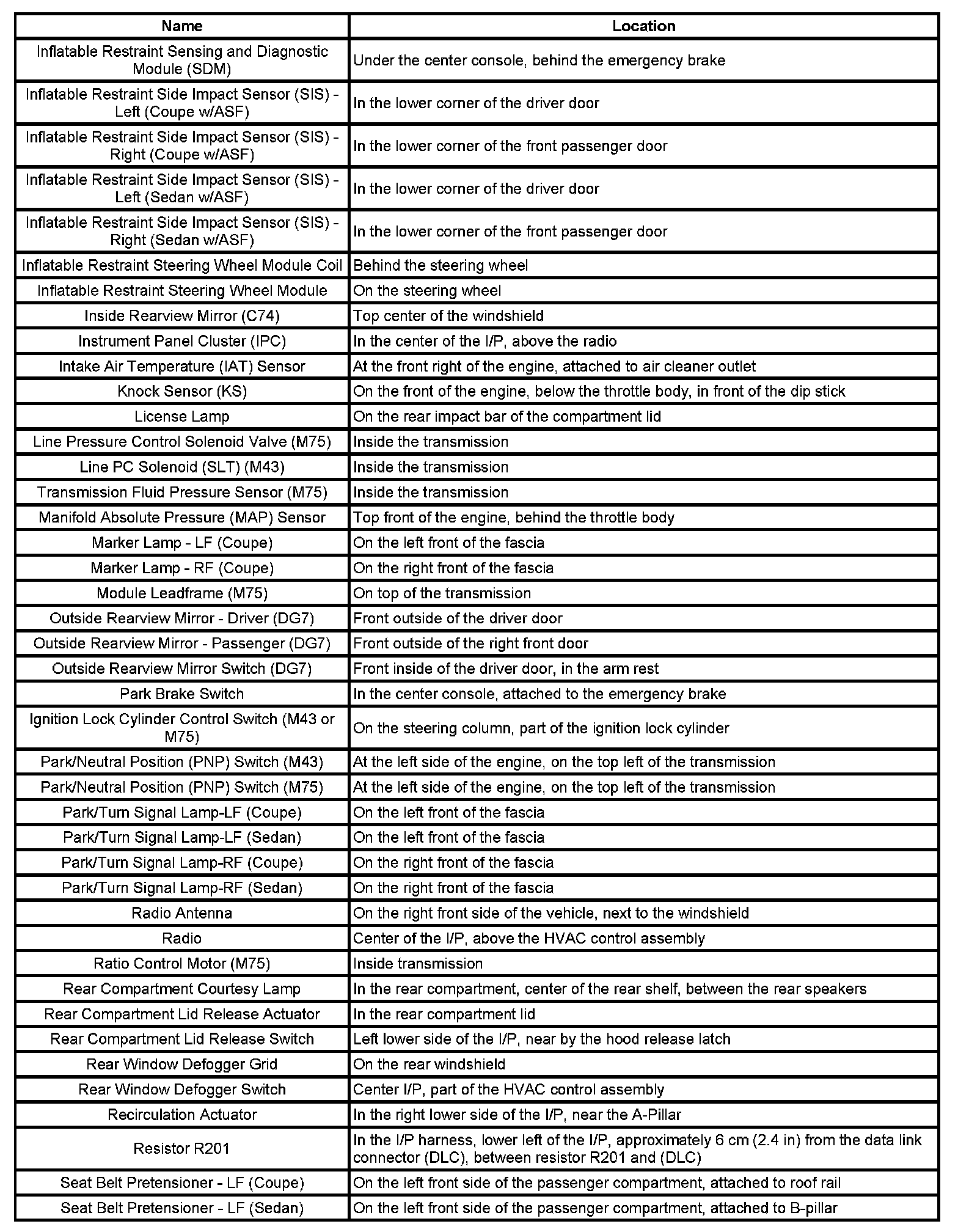 | Name | Location |
|---|---|
| Inflatable Restraint Sensing and Diagnostic Module (SDM) | Under the center console, behind the emergency brake |
| Inflatable Restraint Side Impact Sensor (SIS) - Left (Coupe w/ASF) | In the lower corner of the driver door |
| Inflatable Restraint Side Impact Sensor (SIS) - Right (Coupe w/ASF) | In the lower corner of the front passenger door |
| Inflatable Restraint Side Impact Sensor (SIS) - Left (Sedan w/ASF) | In the lower corner of the driver door |
| Inflatable Restraint Side Impact Sensor (SIS) - Right (Sedan w/ASF) | In the lower corner of the front passenger door |
| Inflatable Restraint Steering Wheel Module Coil | Behind the steering wheel |
| Inflatable Restraint Steering Wheel Module | On the steering wheel |
| Inside Rearview Mirror (C74) | Top center of the windshield |
| Instrument Panel Cluster (IPC) | In the center of the I/P, above the radio |
| Intake Air Temperature (IAT) Sensor | At the front right of the engine, attached to air cleaner outlet |
| Knock Sensor (KS) | On the front of the engine, below the throttle body, in front of the dip stick |
| License Lamp | On the rear impact bar of the compartment lid |
| Line Pressure Control Solenoid Valve (M75) | Inside the transmission |
| Line PC Solenoid (SLT) (M43) | Inside the transmission |
| Transmission Fluid Pressure Sensor (M75) | Inside the transmission |
| Manifold Absolute Pressure (MAP) Sensor | Top front of the engine, behind the throttle body |
| Marker Lamp - LF (Coupe) | On the left front of the fascia |
| Marker Lamp - RF (Coupe) | On the right front of the fascia |
| Module Leadframe (M75) | On top of the transmission |
| Outside Rearview Mirror - Driver (DG7) | Front outside of the driver door |
| Outside Rearview Mirror - Passenger (DG7) | Front outside of the right front door |
| Outside Rearview Mirror Switch (DG7) | Front inside of the driver door, in the arm rest |
| Park Brake Switch | In the center console, attached to the emergency brake |
| Ignition Lock Cylinder Control Switch (M43 or M75) | On the steering column, part of the ignition lock cylinder |
| Park/Neutral Position (PNP) Switch (M43) | At the left side of the engine, on the top left of the transmission |
| Park/Neutral Position (PNP) Switch (M75) | At the left side of the engine, on the top left of the transmission |
| Park/Turn Signal Lamp-LF (Coupe) | On the left front of the fascia |
| Park/Turn Signal Lamp-LF (Sedan) | On the left front of the fascia |
| Park/Turn Signal Lamp-RF (Coupe) | On the right front of the fascia |
| Park/Turn Signal Lamp-RF (Sedan) | On the right front of the fascia |
| Radio Antenna | On the right front side of the vehicle, next to the windshield |
| Radio | Center of the I/P, above the HVAC control assembly |
| Ratio Control Motor (M75) | Inside transmission |
| Rear Compartment Courtesy Lamp | In the rear compartment, center of the rear shelf, between the rear speakers |
| Rear Compartment Lid Release Actuator | In the rear compartment lid |
| Rear Compartment Lid Release Switch | Left lower side of the I/P, near by the hood release latch |
| Rear Window Defogger Grid | On the rear windshield |
| Rear Window Defogger Switch | Center I/P, part of the HVAC control assembly |
| Recirculation Actuator | In the right lower side of the I/P, near the A-Pillar |
| Resistor R201 | In the I/P harness, lower left of the I/P, approximately 6 cm (2.4 in) from the data link connector (DLC), between resistor R201 and (DLC) |
| Seat Belt Pretensioner - LF (Coupe) | On the left front side of the passenger compartment, attached to roof rail |
| Seat Belt Pretensioner - LF (Sedan) | On the left front side of the passenger compartment, attached to B-pillar |